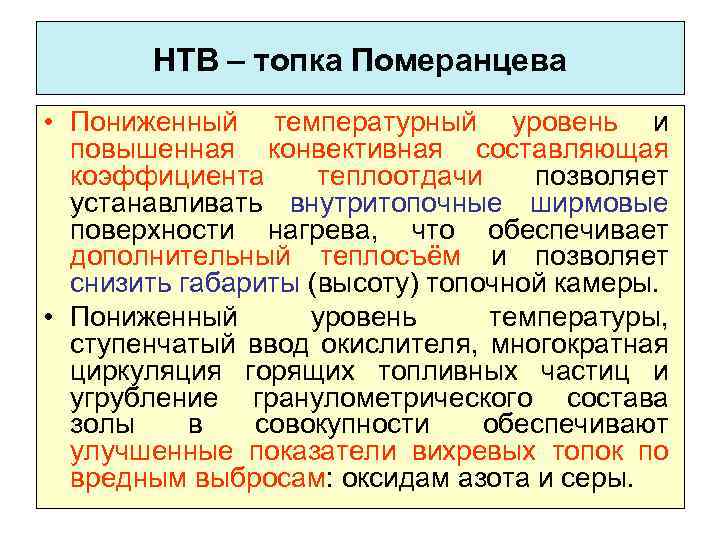 НТВ – топка Померанцева

• Пониженный температурный уровень и повышенная конвективная составляющая коэффициента теплоотдачи позволяет устанавливать внутритопочные ширмовые поверхности нагрева, что обеспечивает дополнительный теплосъём и позволяет снизить габариты (высоту) топочной камеры.

• Пониженный уровень температуры, ступенчатый ввод окислителя, многократная циркуляция горящих топливных частиц и угрубление гранулометрического состава золы в совокупности обеспечивают улучшенные показатели вихревых топок по вредным выбросам: оксидам азота и серы.